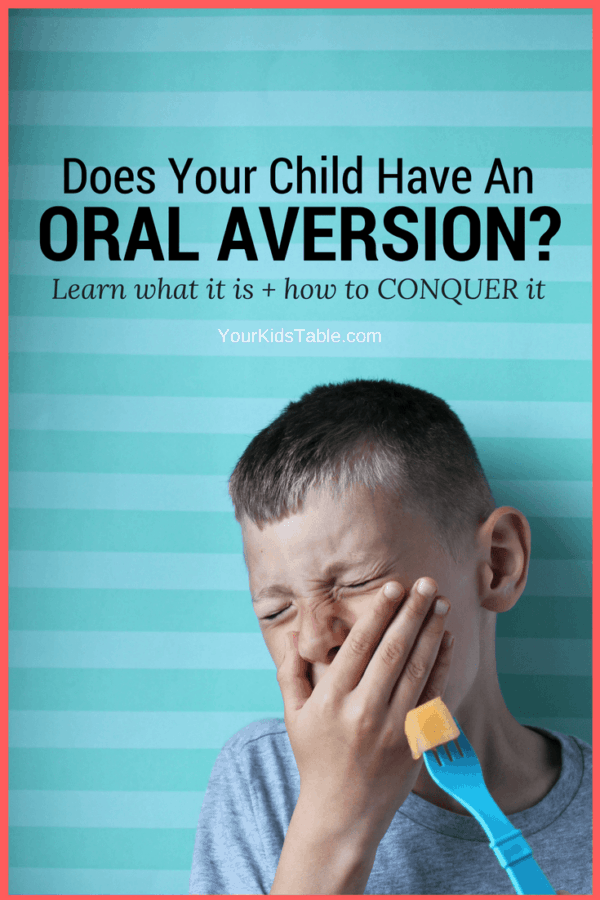 Does Your Child Have An
ORAL AVERSION?
Learn what it is + how to CONQUER it

YourKidsTable.com